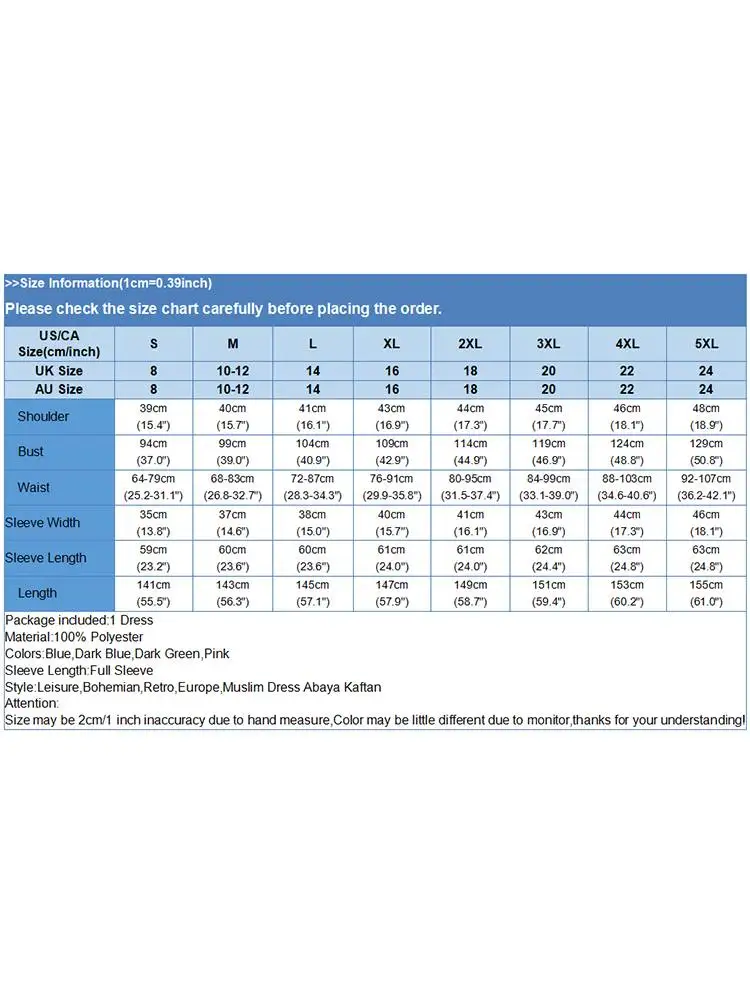 >>Size Information(1cm=0.39inch)

Please check the size chart carefully before placing the order.

| US/CA Size(cm/inch) | S | M | L | XL | 2XL | 3XL | 4XL | 5XL |
|---|---|---|---|---|---|---|---|---|
| UK Size | 8 | 10-12 | 14 | 16 | 18 | 20 | 22 | 24 |
| AU Size | 8 | 10-12 | 14 | 16 | 18 | 20 | 22 | 24 |
| Shoulder | 39cm (15.4") | 40cm (15.7") | 41cm (16.1") | 43cm (16.9") | 44cm (17.3") | 45cm (17.7") | 46cm (18.1") | 48cm (18.9") |
| Bust | 94cm (37.0") | 99cm (39.0") | 104cm (40.9") | 109cm (42.9") | 114cm (44.9") | 119cm (46.9") | 124cm (48.8") | 129cm (50.8") |
| Waist | 64-79cm (25.2-31.1") | 68-83cm (26.8-32.7") | 72-87cm (28.3-34.3") | 76-91cm (29.9-35.8") | 80-95cm (31.5-37.4") | 84-99cm (33.1-39.0") | 88-103cm (34.6-40.6") | 92-107cm (36.2-42.1") |
| Sleeve Width | 35cm (13.8") | 37cm (14.6") | 38cm (15.0") | 40cm (15.7") | 41cm (16.1") | 43cm (16.9") | 44cm (17.3") | 46cm (18.1") |
| Sleeve Length | 59cm (23.2") | 60cm (23.6") | 60cm (23.6") | 61cm (24.0") | 61cm (24.0") | 62cm (24.4") | 63cm (24.8") | 63cm (24.8") |
| Length | 141cm (55.5") | 143cm (56.3") | 145cm (57.1") | 147cm (57.9") | 149cm (58.7") | 151cm (59.4") | 153cm (60.2") | 155cm (61.0") |

Package included:1 Dress
Material:100% Polyester
Colors:Blue,Dark Blue,Dark Green,Pink
Sleeve Length:Full Sleeve
Style:Leisure,Bohemian,Retro,Europe,Muslim Dress Abaya Kaftan
Attention:
Size may be 2cm/1 inch inaccuracy due to hand measure,Color may be little different due to monitor,thanks for your understanding!